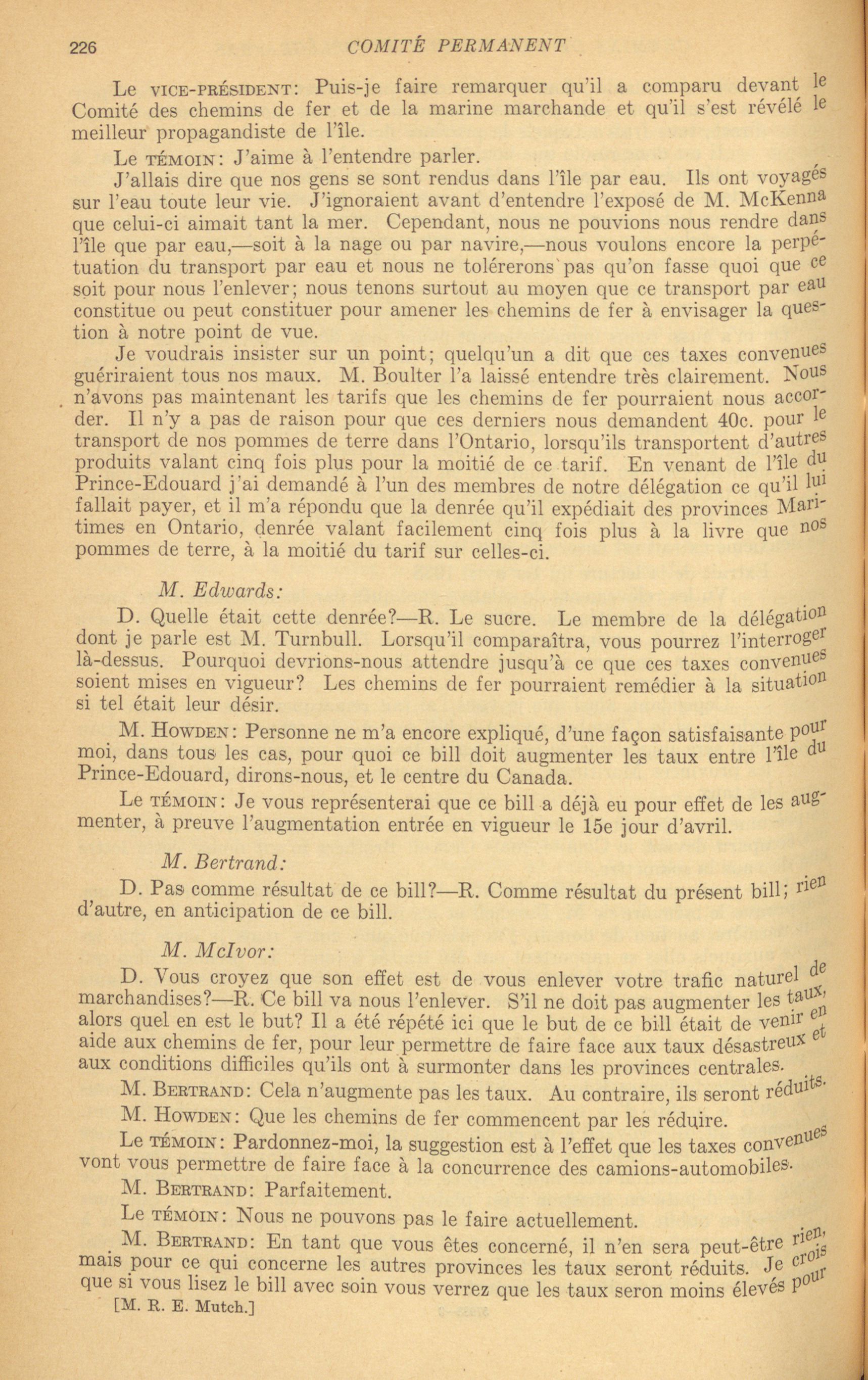 226 COMITÉ PERMANENT

Le VICE-PRÉSIDENT: Puis-je faire remarquer qu'il a comparu devant le Comité des chemins de fer et de la marine marchande et qu'il s'est révélé le meilleur propagandiste de l'île.

Le TÉMOIN: J'aime à l'entendre parler.

J'allais dire que nos gens se sont rendus dans l'île par eau. Ils ont voyagés sur l'eau toute leur vie. J'ignoraient avant d'entendre l'exposé de M. McKenna que celui-ci aimait tant la mer. Cependant, nous ne pouvions nous rendre dans l'île que par eau,—soit à la nage ou par navire,—nous voulons encore la perpétuation du transport par eau et nous ne tolérerons pas qu'on fasse quoi que ce soit pour nous l'enlever; nous tenons surtout au moyen que ce transport par eau constitue ou peut constituer pour amener les chemins de fer à envisager la question à notre point de vue.

Je voudrais insister sur un point; quelqu'un a dit que ces taxes convenues guériraient tous nos maux. M. Boulter l'a laissé entendre très clairement. Nous n'avons pas maintenant les tarifs que les chemins de fer pourraient nous accorder. Il n'y a pas de raison pour que ces derniers nous demandent 40c. pour le transport de nos pommes de terre dans l'Ontario, lorsqu'ils transportent d'autres produits valant cinq fois plus pour la moitié de ce tarif. En venant de l'île du Prince-Edouard j'ai demandé à l'un des membres de notre délégation ce qu'il lui fallait payer, et il m'a répondu que la denrée qu'il expédiait des provinces Maritimes en Ontario, denrée valant facilement cinq fois plus à la livre que nos pommes de terre, à la moitié du tarif sur celles-ci.

M. Edwards:

D. Quelle était cette denrée?—R. Le sucre. Le membre de la délégation dont je parle est M. Turnbull. Lorsqu'il comparaîtra, vous pourrez l'interroger là-dessus. Pourquoi devrions-nous attendre jusqu'à ce que ces taxes convenues soient mises en vigueur? Les chemins de fer pourraient remédier à la situation si tel était leur désir.

M. HOWDEN: Personne ne m'a encore expliqué, d'une façon satisfaisante pour moi, dans tous les cas, pour quoi ce bill doit augmenter les taux entre l'île du Prince-Edouard, dirons-nous, et le centre du Canada.

Le TÉMOIN: Je vous représenterai que ce bill a déjà eu pour effet de les augmenter, à preuve l'augmentation entrée en vigueur le 15e jour d'avril.

M. Bertrand:

D. Pas comme résultat de ce bill?—R. Comme résultat du présent bill; rien d'autre, en anticipation de ce bill.

M. McIvor:

D. Vous croyez que son effet est de vous enlever votre trafic naturel de marchandises?—R. Ce bill va nous l'enlever. S'il ne doit pas augmenter les taux, alors quel en est le but? Il a été répété ici que le but de ce bill était de venir en aide aux chemins de fer, pour leur permettre de faire face aux taux désastreux et aux conditions difficiles qu'ils ont à surmonter dans les provinces centrales.

M. BERTRAND: Cela n'augmente pas les taux. Au contraire, ils seront réduits.

M. HOWDEN: Que les chemins de fer commencent par les réduire.

Le TÉMOIN: Pardonnez-moi, la suggestion est à l'effet que les taxes convenues vont vous permettre de faire face à la concurrence des camions-automobiles.

M. BERTRAND: Parfaitement.

Le TÉMOIN: Nous ne pouvons pas le faire actuellement.

M. BERTRAND: En tant que vous êtes concerné, il n'en sera peut-être rien, mais pour ce qui concerne les autres provinces les taux seront réduits. Je crois que si vous lisez le bill avec soin vous verrez que les taux seron moins élevés pour

[M. R. E. Mutch.]